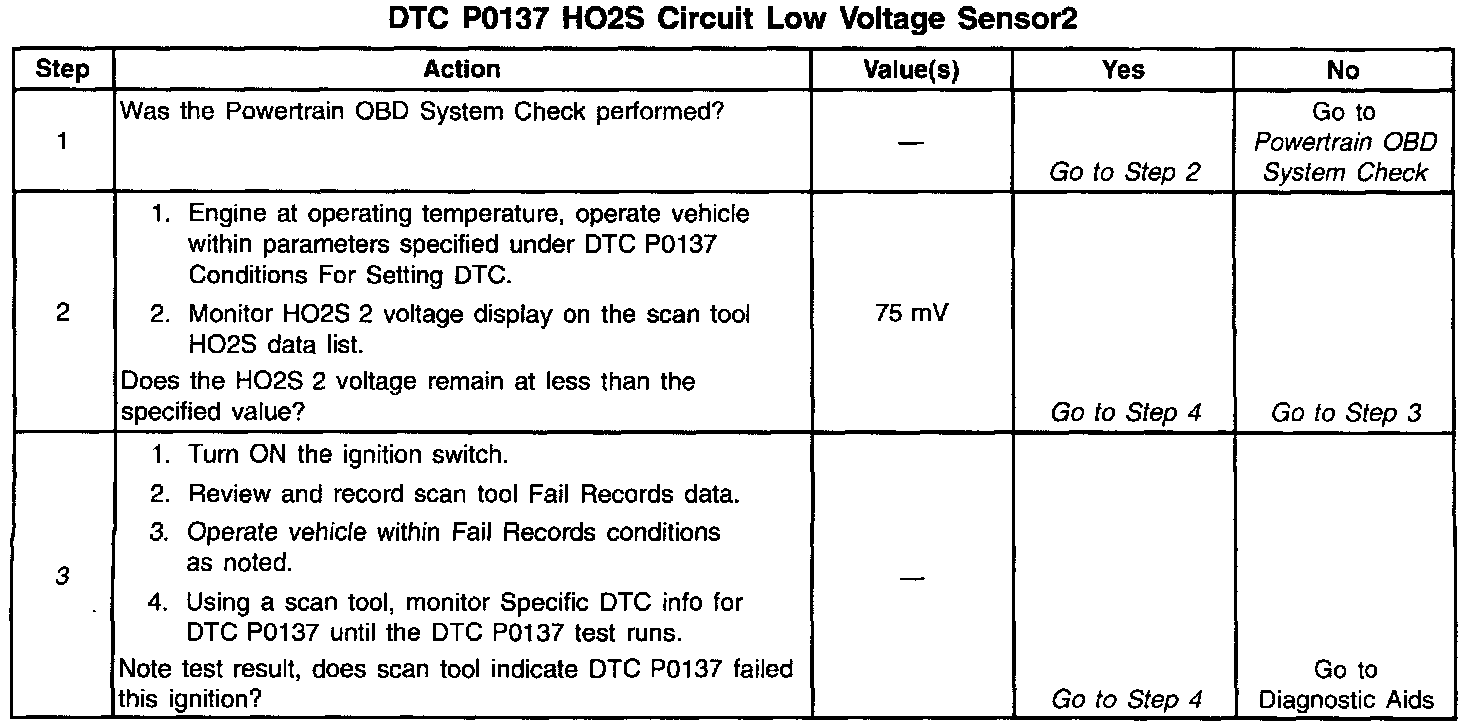 DTC P0137 HO2S Circuit Low Voltage Sensor2

| Step | Action | Value(s) | Yes | No |
|---|---|---|---|---|
| 1 | Was the Powertrain OBD System Check performed? | — | Go to Step 2 | Go to Powertrain OBD System Check |
| 2 | 1. Engine at operating temperature, operate vehicle within parameters specified under DTC P0137 Conditions For Setting DTC. 2. Monitor HO2S 2 voltage display on the scan tool HO2S data list. Does the HO2S 2 voltage remain at less than the specified value? | 75 mV | Go to Step 4 | Go to Step 3 |
| 3 | 1. Turn ON the ignition switch. 2. Review and record scan tool Fail Records data. 3. Operate vehicle within Fail Records conditions as noted. 4. Using a scan tool, monitor Specific DTC info for DTC P0137 until the DTC P0137 test runs. Note test result, does scan tool indicate DTC P0137 failed this ignition? | — | Go to Step 4 | Go to Diagnostic Aids |